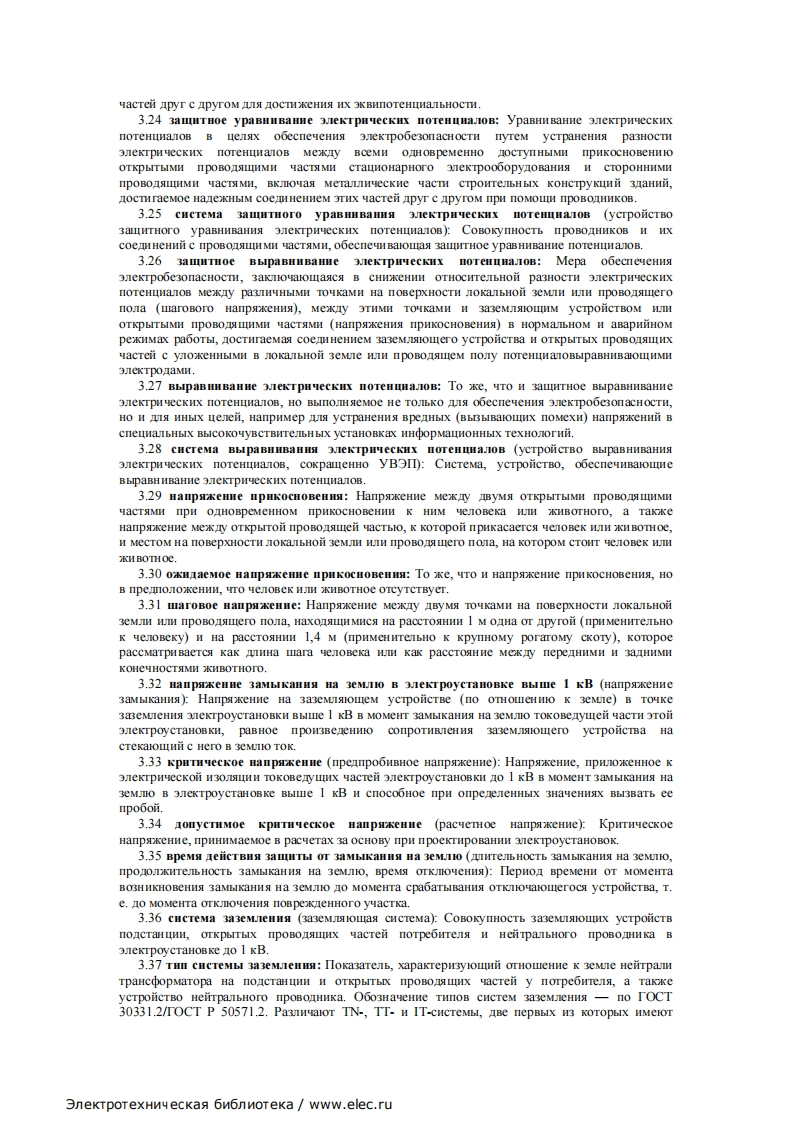 частей друг с другом для достижения их эквипотенциальности.

3.24 защитное уравнивание электрических потенциалов: Уравнивание электрических потенциалов в целях обеспечения электробезопасности путем устранения разности электрических потенциалов между всеми одновременно доступными прикосновению открытыми проводящими частями стационарного электрооборудования и сторонними проводящими частями, включая металлические части строительных конструкций зданий, достигаемое надежным соединением этих частей друг с другом при помощи проводников.

3.25 система защитного уравнивания электрических потенциалов (устройство защитного уравнивания электрических потенциалов): Совокупность проводников и их соединений с проводящими частями, обеспечивающая защитное уравнивание потенциалов.

3.26 защитное выравнивание электрических потенциалов: Мера обеспечения электробезопасности, заключающаяся в снижении относительной разности электрических потенциалов между различными точками на поверхности локальной земли или проводящего пола (шагового напряжения), между этими точками и заземляющим устройством или открытыми проводящими частями (напряжения прикосновения) в нормальном и аварийном режимах работы, достигаемая соединением заземляющего устройства и открытых проводящих частей с уложенными в локальной земле или проводящем полу потенциаловыравнивающими электродами.

3.27 выравнивание электрических потенциалов: То же, что и защитное выравнивание электрических потенциалов, но выполняемое не только для обеспечения электробезопасности, но и для иных целей, например для устранения вредных (вызывающих помехи) напряжений в специальных высокочувствительных установках информационных технологий.

3.28 система выравнивания электрических потенциалов (устройство выравнивания электрических потенциалов, сокращенно УВЭП): Система, устройство, обеспечивающие выравнивание электрических потенциалов.

3.29 напряжение прикосновения: Напряжение между двумя открытыми проводящими частями при одновременном прикосновении к ним человека или животного, а также напряжение между открытой проводящей частью, к которой прикасается человек или животное, и местом на поверхности локальной земли или проводящего пола, на котором стоит человек или животное.

3.30 ожидаемое напряжение прикосновения: То же, что и напряжение прикосновения, но в предположении, что человек или животное отсутствует.

3.31 шаговое напряжение: Напряжение между двумя точками на поверхности локальной земли или проводящего пола, находящимися на расстоянии 1 м одна от другой (применительно к человеку) и на расстоянии 1,4 м (применительно к крупному рогатому скоту), которое рассматривается как длина шага человека или как расстояние между передними и задними конечностями животного.

3.32 напряжение замыкания на землю в электроустановке выше 1 кВ (напряжение замыкания): Напряжение на заземляющем устройстве (по отношению к земле) в точке заземления электроустановки выше 1 кВ в момент замыкания на землю токоведущей части этой электроустановки, равное произведению сопротивления заземляющего устройства на стекающий с него в землю ток.

3.33 критическое напряжение (предпробивное напряжение): Напряжение, приложенное к электрической изоляции токоведущих частей электроустановки до 1 кВ в момент замыкания на землю в электроустановке выше 1 кВ и способное при определенных значениях вызвать ее пробой.

3.34 допустимое критическое напряжение (расчетное напряжение): Критическое напряжение, принимаемое в расчетах за основу при проектировании электроустановок.

3.35 время действия защиты от замыкания на землю (длительность замыкания на землю, продолжительность замыкания на землю, время отключения): Период времени от момента возникновения замыкания на землю до момента срабатывания отключающегося устройства, т. е. до момента отключения поврежденного участка.

3.36 система заземления (заземляющая система): Совокупность заземляющих устройств подстанции, открытых проводящих частей потребителя и нейтрального проводника в электроустановке до 1 кВ.

3.37 тип системы заземления: Показатель, характеризующий отношение к земле нейтрали трансформатора на подстанции и открытых проводящих частей у потребителя, а также устройство нейтрального проводника. Обозначение типов систем заземления — по ГОСТ 30331.2/ГОСТ Р 50571.2. Различают TN-, TT- и IT-системы, две первых из которых имеют

Электротехническая библиотека / www.elec.ru